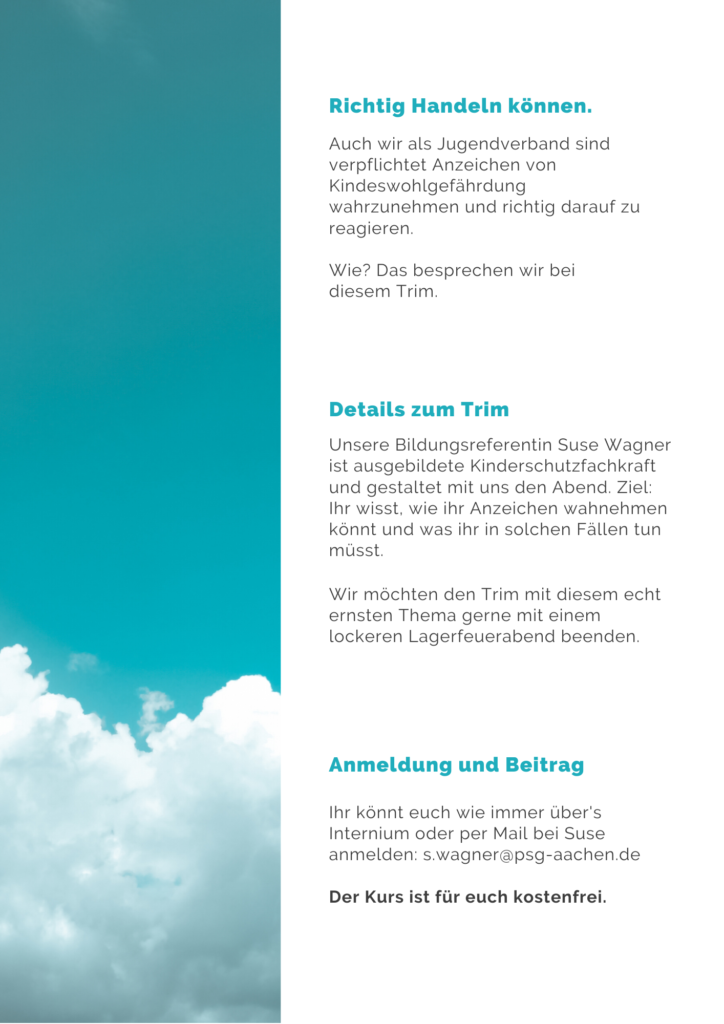 Richtig Handeln können.

Auch wir als Jugendverband sind verpflichtet Anzeichen von Kindeswohlgefährdung wahrzunehmen und richtig darauf zu reagieren.

Wie? Das besprechen wir bei diesem Trim.

Details zum Trim

Unsere Bildungsreferentin Suse Wagner ist ausgebildete Kinderschutzfachkraft und gestaltet mit uns den Abend. Ziel: Ihr wisst, wie ihr Anzeichen wahnehmen könnt und was ihr in solchen Fällen tun müsst.

Wir möchten den Trim mit diesem echt ernsten Thema gerne mit einem lockeren Lagerfeuerabend beenden.

Anmeldung und Beitrag

Ihr könnt euch wie immer über's Internium oder per Mail bei Suse anmelden: s.wagner@psg-aachen.de

Der Kurs ist für euch kostenfrei.